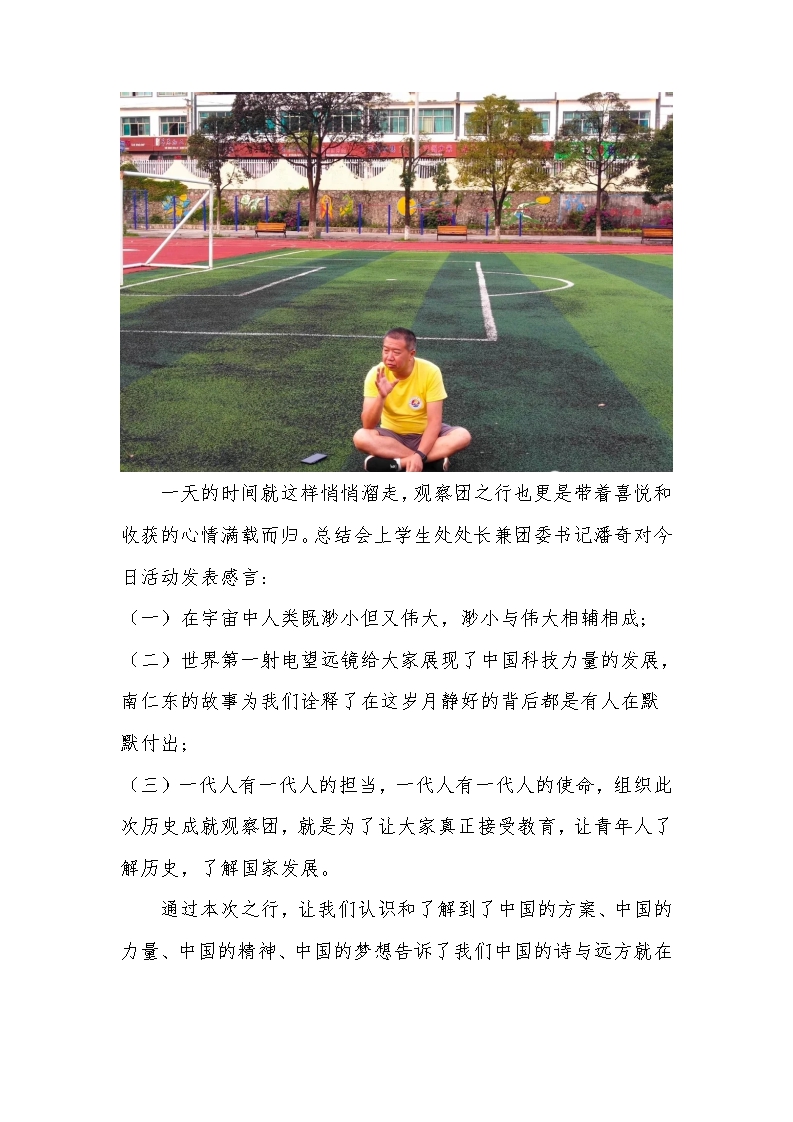 一天的时间就这样悄悄溜走，观察团之行也更是带着喜悦和收获的心情满载而归。总结会上学生处处长兼团委书记潘奇对今日活动发表感言：

（一）在宇宙中人类既渺小但又伟大，渺小与伟大相辅相成；

（二）世界第一射电望远镜给大家展现了中国科技力量的发展，南仁东的故事为我们诠释了在这岁月静好的背后都是有人在默默付出；

（三）一代人有一代人的担当，一代人有一代人的使命，组织此次历史成就观察团，就是为了让大家真正接受教育，让青年人了解历史，了解国家发展。

通过本次之行，让我们认识和了解到了中国的方案、中国的力量、中国的精神、中国的梦想告诉了我们中国的诗与远方就在